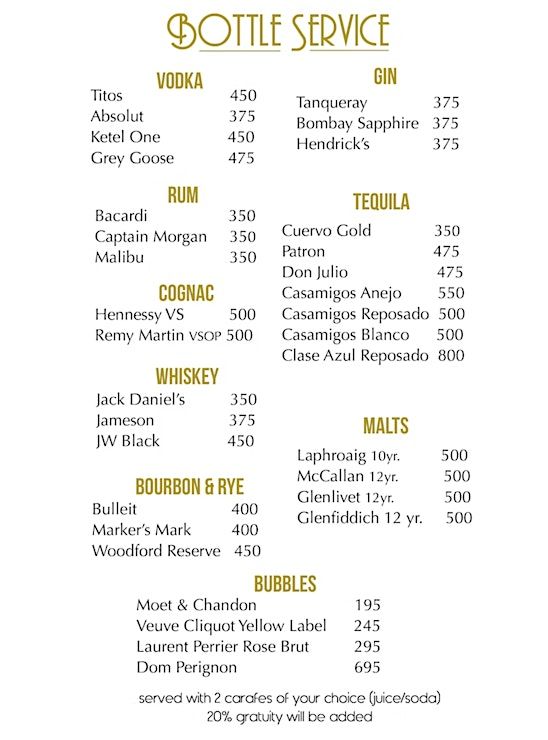 BOTTLE SERVICE

VODKA
Titos 450
Absolut 375
Ketel One 450
Grey Goose 475

RUM
Bacardi 350
Captain Morgan 350
Malibu 350

COGNAC
Hennessy VS 500
Remy Martin VSOP 500

WHISKEY
Jack Daniel's 350
Jameson 375
JW Black 450

BOURBON & RYE
Bulleit 400
Marker's Mark 400
Woodford Reserve 450

GIN
Tanqueray 375
Bombay Sapphire 375
Hendrick's 375

TEQUILA
Cuervo Gold 350
Patron 475
Don Julio 475
Casamigos Anejo 550
Casamigos Reposado 500
Casamigos Blanco 500
Clase Azul Reposado 800

MALTS
Laphroaig 10yr. 500
McCallan 12yr. 500
Glenlivet 12yr. 500
Glenfiddich 12 yr. 500

BUBBLES
Moet & Chandon 195
Veuve Cliquot Yellow Label 245
Laurent Perrier Rose Brut 295
Dom Perignon 695

served with 2 carafes of your choice (juice/soda)
20% gratuity will be added